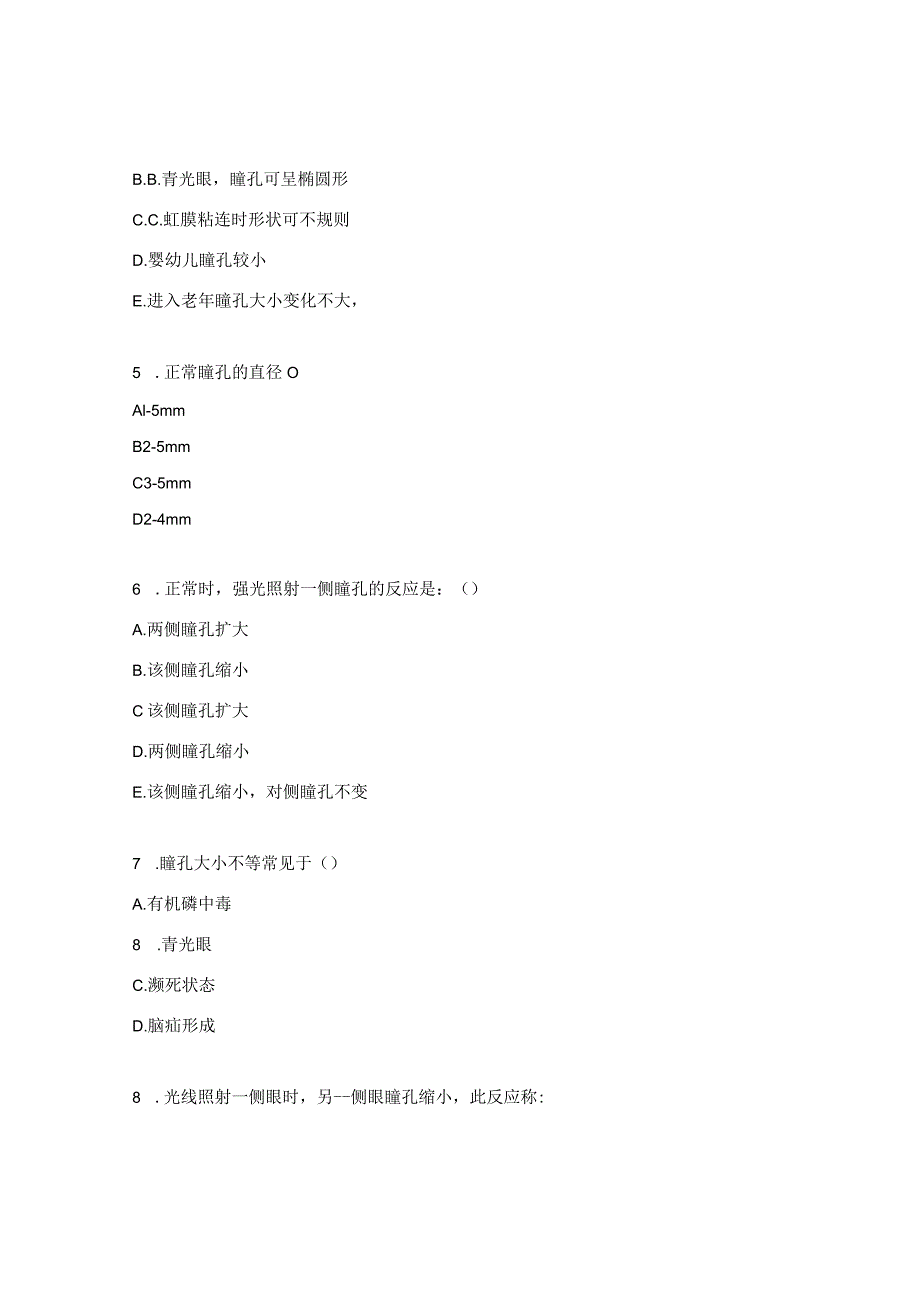 B.B.青光眼，瞳孔可呈椭圆形

C.C.虹膜粘连时形状可不规则

D.婴幼儿瞳孔较小

E.进入老年瞳孔大小变化不大，

5 . 正常瞳孔的直径 O

Al-5mm

B2-5mm

C3-5mm

D2-4mm

6 . 正常时，强光照射一侧瞳孔的反应是：（）

A.两侧瞳孔扩大

B.该侧瞳孔缩小

C 该侧瞳孔扩大

D.两侧瞳孔缩小

E.该侧瞳孔缩小，对侧瞳孔不变

7 .瞳孔大小不等常见于（）

A.有机磷中毒

8 .青光眼

C.濒死状态

D.脑疝形成

8 . 光线照射一侧眼时，另--侧眼瞳孔缩小，此反应称：